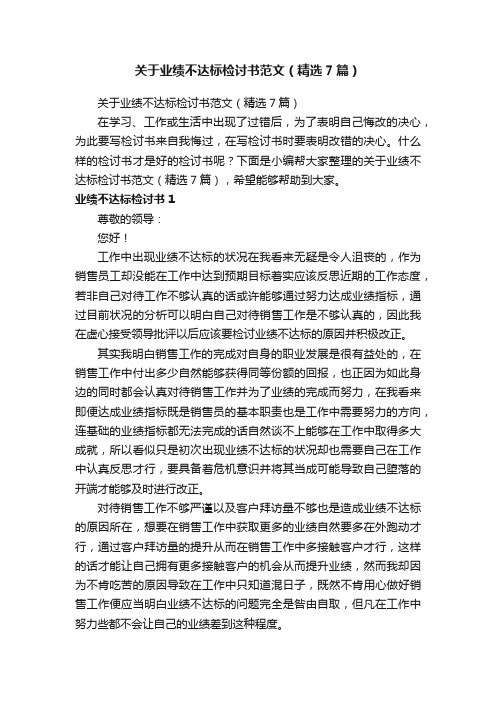 关于业绩不达标检讨书范文（精选7篇）

关于业绩不达标检讨书范文（精选7篇）

在学习、工作或生活中出现了过错后，为了表明自己悔改的决心，为此要写检讨书来自我悔过，在写检讨书时要表明改错的决心。什么样的检讨书才是好的检讨书呢？下面是小编帮大家整理的关于业绩不达标检讨书范文（精选7篇），希望能够帮助到大家。

业绩不达标检讨书1

尊敬的领导：

您好！

工作中出现业绩不达标的状况在我看来无疑是令人沮丧的，作为销售员工却没能在工作中达到预期目标着实应该反思近期的工作态度，若非自己对待工作不够认真的话或许能够通过努力达成业绩指标，通过目前状况的分析可以明白自己对待销售工作是不够认真的，因此我在虚心接受领导批评以后应该要检讨业绩不达标的原因并积极改正。

其实我明白销售工作的完成对自身的职业发展是很有益处的，在销售工作中付出多少自然能够获得同等份额的回报，也正因为如此身边的同时都会认真对待销售工作并为了业绩的完成而努力，在我看来即便达成业绩指标既是销售员的基本职责也是工作中需要努力的方向，连基础的业绩指标都无法完成的话自然谈不上能够在工作中取得多大成就，所以看似只是初次出现业绩不达标的状况却也需要自己在工作中认真反思才行，要具备着危机意识并将其当成可能导致自己堕落的开端才能够及时进行改正。

对待销售工作不够严谨以及客户拜访量不够也是造成业绩不达标的原因所在，想要在销售工作中获取更多的业绩自然要多在外跑动才行，通过客户拜访量的提升从而在销售工作中多接触客户才行，这样的话才能让自己拥有更多接触客户的机会从而提升业绩，然而我却因为不肯吃苦的原因导致在工作中只知道混日子，既然不肯用心做好销售工作便应当明白业绩不达标的问题完全是咎由自取，但凡在工作中努力些都不会让自己的业绩差到这种程度。